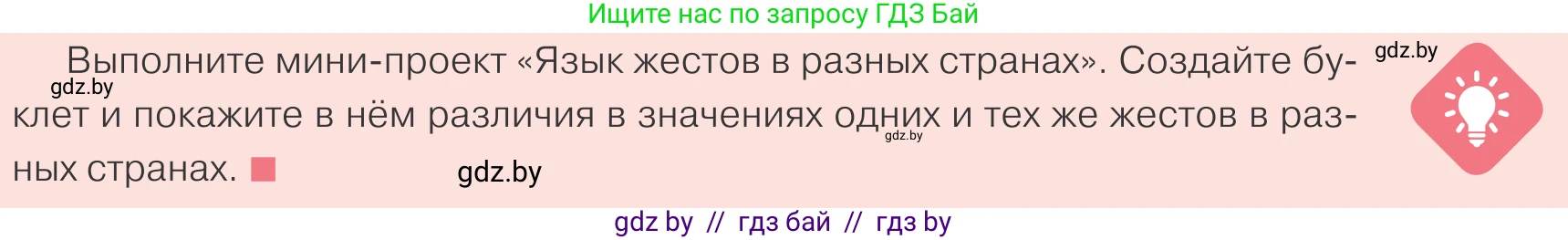 Ищите нас по запросу ГДЗ Бай

Выполните мини-проект «Язык жестов в разных странах». Создайте буклет и покажите в нём различия в значениях одних и тех же жестов в разных странах.

gdz.by

gdz.by

gdz.by

gdz.by

gdz by // гдз бай // гдз by